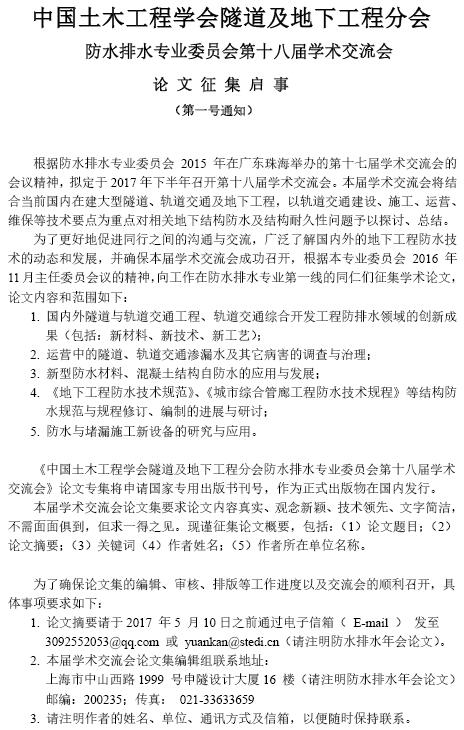 中国土木工程学会隧道及地下工程分会

防水排水专业委员会第十八届学术交流会

论文征集启事

（第一号通知）

根据防水排水专业委员会 2015 年在广东珠海举办的第十七届学术交流会的会议精神，拟定于 2017 年下半年召开第十八届学术交流会。本届学术交流会将结合当前国内在建大型隧道、轨道交通及地下工程，以轨道交通建设、施工、运营、维保等技术要点为重点对相关地下结构防水及结构耐久性问题予以探讨、总结。

为了更好地促进同行之间的沟通与交流，广泛了解国内外的地下工程防水技术的动态和发展，并确保本届学术交流会成功召开，根据本专业委员会 2016 年 11 月主任委员会议的精神，向工作在防水排水专业第一线的同仁们征集学术论文，论文内容和范围如下：

1. 国内外隧道与轨道交通工程、轨道交通综合开发工程防排水领域的创新成果（包括：新材料、新技术、新工艺）；
2. 运营中的隧道、轨道交通渗漏水及其它病害的调查与治理；
3. 新型防水材料、混凝土结构自防水的应用与发展；
4. 《地下工程防水技术规范》、《城市综合管廊工程防水技术规程》等结构防水规范与规程修订、编制的进展与研讨；
5. 防水与堵漏施工新设备的研究与应用。

《中国土木工程学会隧道及地下工程分会防水排水专业委员会第十八届学术交流会》论文专集将申请国家专用出版书刊号，作为正式出版物在国内发行。

本届学术交流会论文集要求论文内容真实、观念新颖、技术领先、文字简洁，不需面面俱到，但求一得之见。现谨征集论文概要，包括：（1）论文题目；（2）论文摘要；（3）关键词（4）作者姓名；（5）作者所在单位名称。

为了确保论文集的编辑、审核、排版等工作进度以及交流会的顺利召开，具体事项要求如下：

1. 论文摘要请于 2017 年 5 月 10 日之前通过电子信箱（ E-mail ） 发至 3092552053@qq.com 或 yuankan@stedi.cn（请注明防水排水年会论文）。
2. 本届学术交流会论文集编辑组联系地址：
上海市中山西路 1999 号申隧设计大厦 16 楼（请注明防水排水年会论文）
邮编：200235；传真： 021-33633659
3. 请注明作者的姓名、单位、通讯方式及信箱，以便随时保持联系。